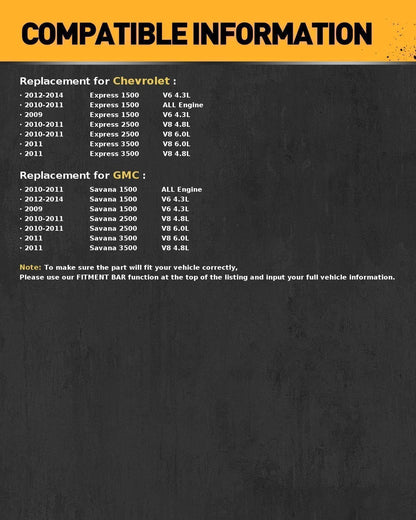 COMPATIBLE INFORMATION

Replacement for Chevrolet :

· 2012-2014 Express 1500 V6 4.3L
· 2010-2011 Express 1500 ALL Engine
· 2009 Express 1500 V6 4.3L
· 2010-2011 Express 2500 V8 4.8L
· 2010-2011 Express 2500 V8 6.0L
· 2011 Express 3500 V8 6.0L
· 2011 Express 3500 V8 4.8L

Replacement for GMC :

· 2010-2011 Savana 1500 ALL Engine
· 2012-2014 Savana 1500 V6 4.3L
· 2009 Savana 1500 V6 4.3L
· 2010-2011 Savana 2500 V8 4.8L
· 2010-2011 Savana 2500 V8 6.0L
· 2011 Savana 3500 V8 6.0L
· 2011 Savana 3500 V8 4.8L

Note: To make sure the part will fit your vehicle correctly,
Please use our FITMENT BAR function at the top of the listing and input your full vehicle information.